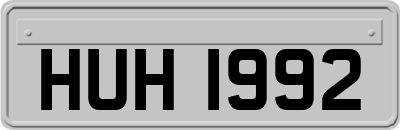 HUH 1992